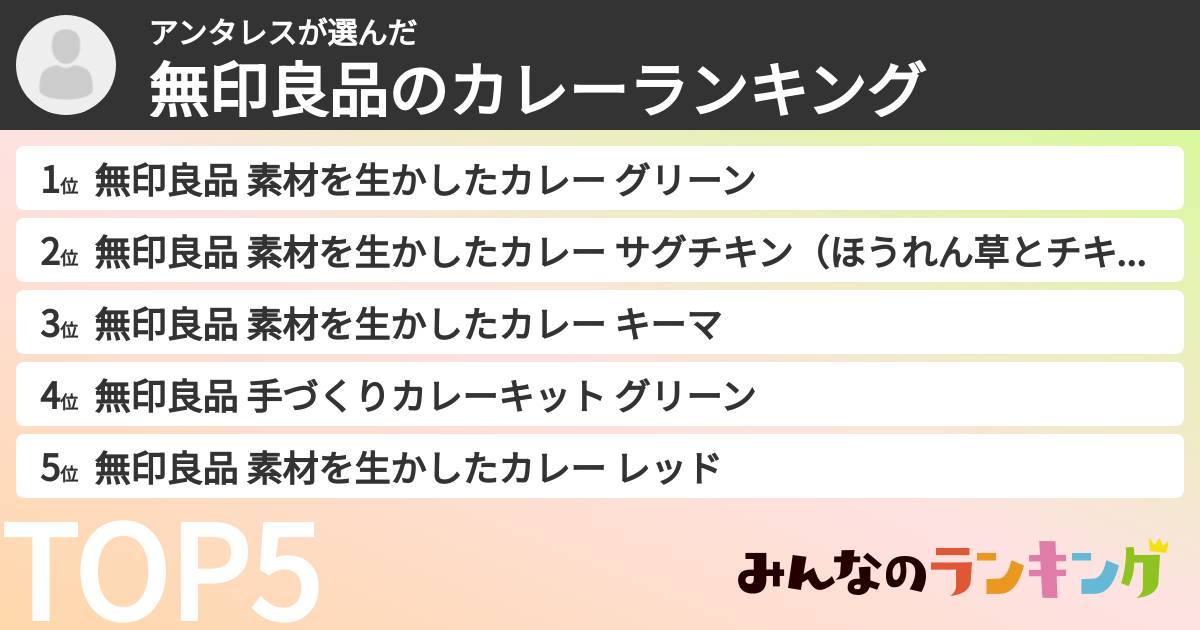 アンタレスが選んだ
無印良品のカレーランキング

1位 無印良品 素材を生かしたカレー グリーン
2位 無印良品 素材を生かしたカレー サグチキン（ほうれん草とチキ...
3位 無印良品 素材を生かしたカレー キーマ
4位 無印良品 手づくりカレーキット グリーン
5位 無印良品 素材を生かしたカレー レッド

TOP5

みんなのランキング